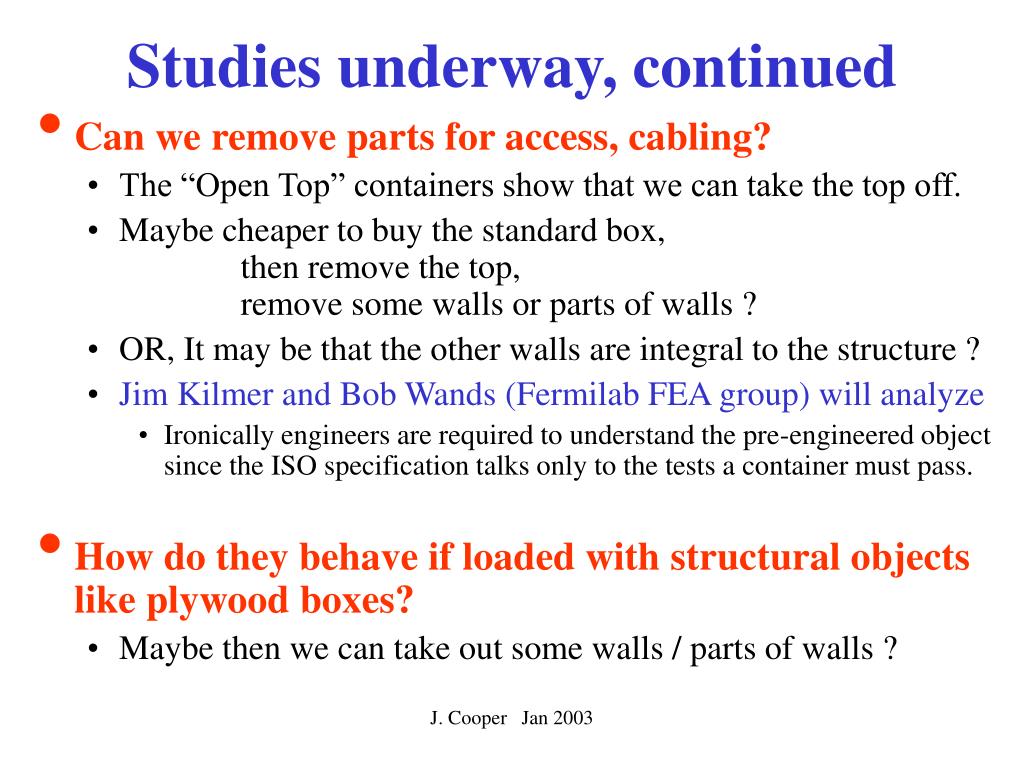 Studies underway, continued

• Can we remove parts for access, cabling?
  • The “Open Top” containers show that we can take the top off.
  • Maybe cheaper to buy the standard box,
    then remove the top,
    remove some walls or parts of walls ?
  • OR, It may be that the other walls are integral to the structure ?
  • Jim Kilmer and Bob Wands (Fermilab FEA group) will analyze
    • Ironically engineers are required to understand the pre-engineered object since the ISO specification talks only to the tests a container must pass.

• How do they behave if loaded with structural objects like plywood boxes?
  • Maybe then we can take out some walls / parts of walls ?

J. Cooper Jan 2003